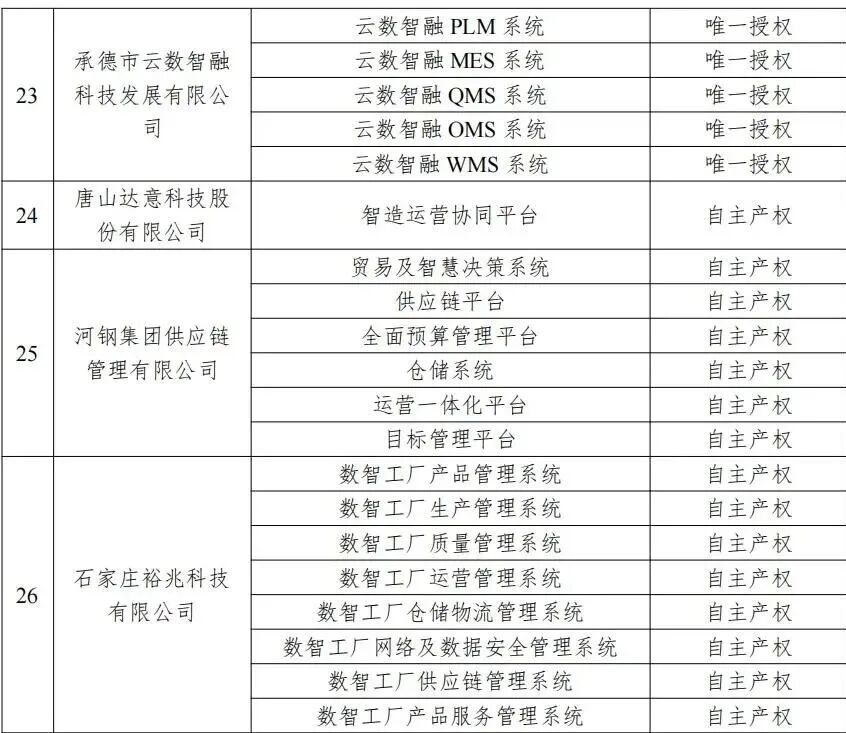 | 23 | 承德市云数智融科技发展有限公司 | 云数智融PLM系统 | 唯一授权 |
|---|---|---|---|
| | | 云数智融MES系统 | 唯一授权 |
| | | 云数智融QMS系统 | 唯一授权 |
| | | 云数智融OMS系统 | 唯一授权 |
| | | 云数智融WMS系统 | 唯一授权 |
| 24 | 唐山达意科技股份有限公司 | 智造运营协同平台 | 自主产权 |
| 25 | 河钢集团供应链管理有限公司 | 贸易及智慧决策系统 | 自主产权 |
| | | 供应链平台 | 自主产权 |
| | | 全面预算管理平台 | 自主产权 |
| | | 仓储系统 | 自主产权 |
| | | 运营一体化平台 | 自主产权 |
| | | 目标管理平台 | 自主产权 |
| 26 | 石家庄裕兆科技有限公司 | 数智工厂产品管理系统 | 自主产权 |
| | | 数智工厂生产管理系统 | 自主产权 |
| | | 数智工厂质量管理系统 | 自主产权 |
| | | 数智工厂运营管理系统 | 自主产权 |
| | | 数智工厂仓储物流管理系统 | 自主产权 |
| | | 数智工厂网络及数据安全管理系统 | 自主产权 |
| | | 数智工厂供应链管理系统 | 自主产权 |
| | | 数智工厂产品服务管理系统 | 自主产权 |